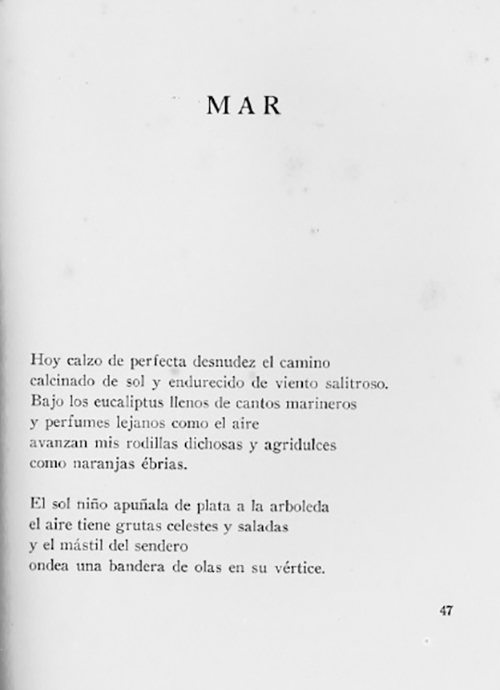 MAR

Hoy calzo de perfecta desnudez el camino
calcinado de sol y endurecido de viento salitroso.
Bajo los eucaliptus llenos de cantos marineros
y perfumes lejanos como el aire
avanzan mis rodillas dichosas y agridulces
como naranjas ébrias.

El sol niño apuñala de plata a la arboleda
el aire tiene grutas celestes y saladas
y el mástil del sendero
ondea una bandera de olas en su vértice.

47